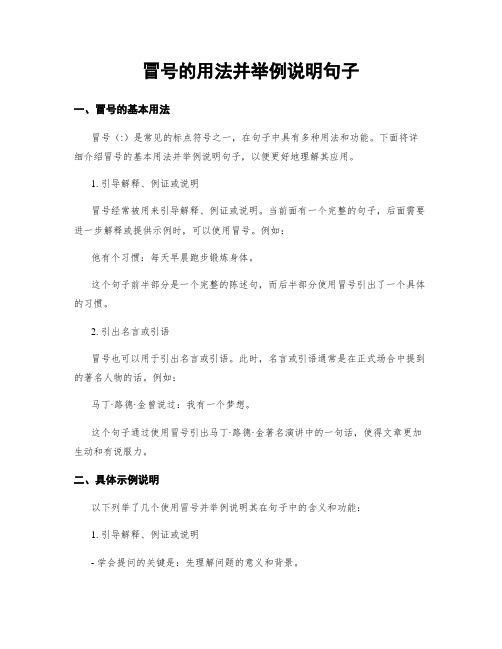 冒号的用法并举例说明句子

一、冒号的基本用法

冒号（:）是常见的标点符号之一，在句子中具有多种用法和功能。下面将详细介绍冒号的基本用法并举例说明句子，以便更好地理解其应用。

1. 引导解释、例证或说明

冒号经常被用来引导解释、例证或说明。当前面有一个完整的句子，后面需要进一步解释或提供示例时，可以使用冒号。例如：

他有个习惯：每天早晨跑步锻炼身体。

这个句子前半部分是一个完整的陈述句，而后半部分使用冒号引出了一个具体的习惯。

2. 引出名言或引语

冒号也可以用于引出名言或引语。此时，名言或引语通常是在正式场合中提到的著名人物的话。例如：

马丁·路德·金曾说过：我有一个梦想。

这个句子通过使用冒号引出马丁·路德·金著名演讲中的一句话，使得文章更加生动和有说服力。

二、具体示例说明

以下列举了几个使用冒号并举例说明其在句子中的含义和功能：

1. 引导解释、例证或说明

- 学会提问的关键是：先理解问题的意义和背景。